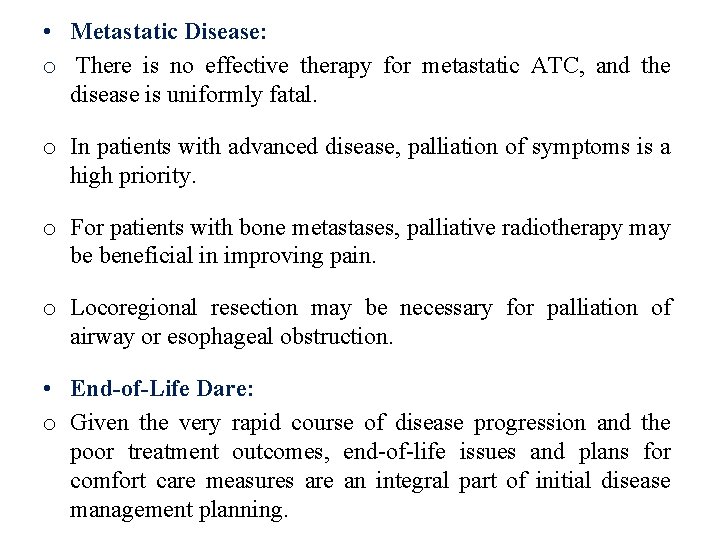 • Metastatic Disease:

o There is no effective therapy for metastatic ATC, and the disease is uniformly fatal.

o In patients with advanced disease, palliation of symptoms is a high priority.

o For patients with bone metastases, palliative radiotherapy may be beneficial in improving pain.

o Locoregional resection may be necessary for palliation of airway or esophageal obstruction.

• End-of-Life Dare:

o Given the very rapid course of disease progression and the poor treatment outcomes, end-of-life issues and plans for comfort care measures are an integral part of initial disease management planning.